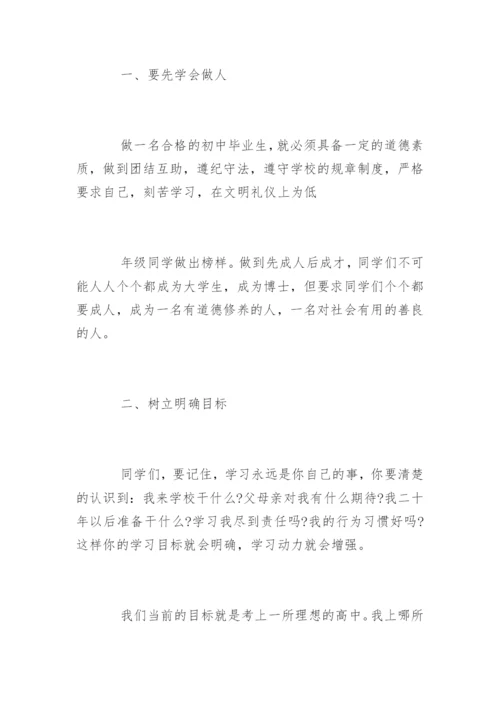 一、要先学会做人

做一名合格的初中毕业生，就必须具备一定的道德素质，做到团结互助，遵纪守法，遵守学校的规章制度，严格要求自己，刻苦学习，在文明礼仪上为低

年级同学做出榜样。做到先成人后成才，同学们不可能人人个个都成为大学生，成为博士，但要求同学们个个都要成人，成为一名有道德修养的人，一名对社会有用的善良的人。

二、树立明确目标

同学们，要记住，学习永远是你自己的事，你要清楚的认识到：我来学校干什么?父母亲对我有什么期待?我二十年以后准备干什么?学习我尽到责任吗?我的行为习惯好吗?这样你的学习目标就会明确，学习动力就会增强。

我们当前的目标就是考上一所理想的高中。我上哪所